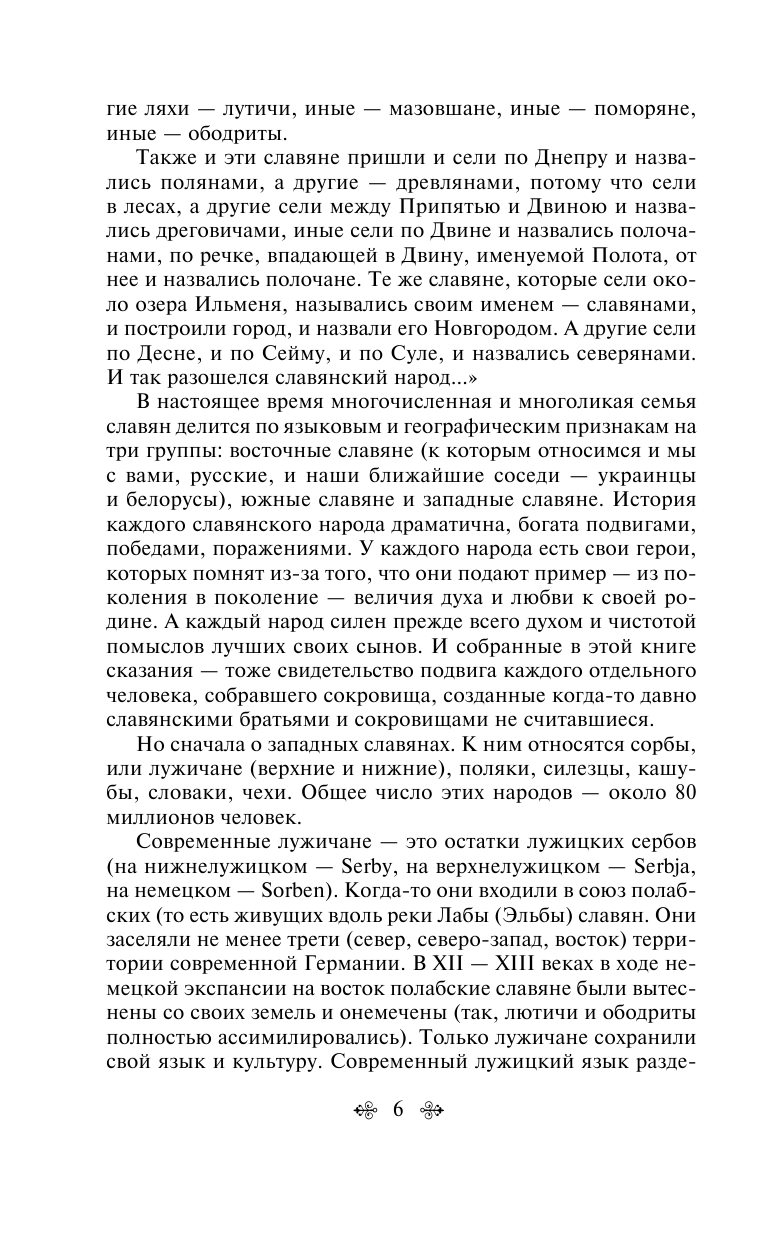 гие ляхи — лутичи, иные — мазовшане, иные — поморяне, иные — ободриты.

Также и эти славяне пришли и сели по Днепру и назвались полянами, а другие — древлянами, потому что сели в лесах, а другие сели между Припятью и Двиною и назвались дреговичами, иные сели по Двине и назвались полочанами, по речке, впадающей в Двину, именуемой Полота, от нее и назвались полочане. Те же славяне, которые сели около озера Ильменя, назывались своим именем — славянами, и построили город, и назвали его Новгородом. А другие сели по Десне, и по Сейму, и по Суле, и назвались северянами. И так разошелся славянский народ...»

В настоящее время многочисленная и многоликая семья славян делится по языковым и географическим признакам на три группы: восточные славяне (к которым относимся и мы с вами, русские, и наши ближайшие соседи — украинцы и белорусы), южные славяне и западные славяне. История каждого славянского народа драматична, богата подвигами, победами, поражениями. У каждого народа есть свои герои, которых помнят из-за того, что они подают пример — из поколения в поколение — величия духа и любви к своей родине. А каждый народ силен прежде всего духом и чистотой помыслов лучших своих сынов. И собранные в этой книге сказания — тоже свидетельство подвига каждого отдельного человека, собравшего сокровища, созданные когда-то давно славянскими братьями и сокровищами не считавшиеся.

Но сначала о западных славянах. К ним относятся сорбы, или лужичане (верхние и нижние), поляки, силезцы, кашубы, словаки, чехи. Общее число этих народов — около 80 миллионов человек.

Современные лужичане — это остатки лужицких сербов (на нижнелужицком — Serby, на верхнелужицком — Serbja, на немецком — Sorben). Когда-то они входили в союз полабских (то есть живущих вдоль реки Лабы (Эльбы) славян. Они заселяли не менее трети (север, северо-запад, восток) территории современной Германии. В XII — XIII веках в ходе немецкой экспансии на восток полабские славяне были вытеснены со своих земель и онемечены (так, лютичи и ободриты полностью ассимилировались). Только лужичане сохранили свой язык и культуру. Современный лужицкий язык разде-

6